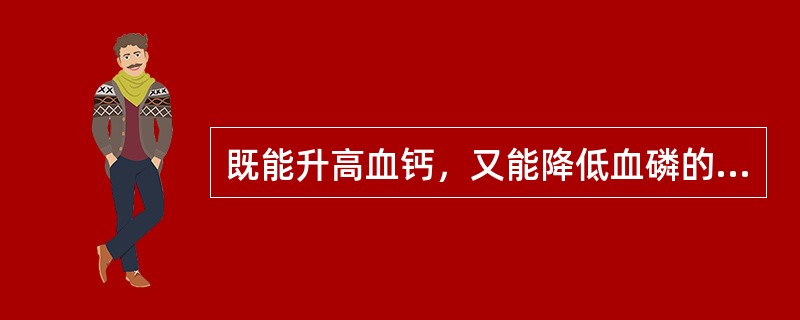 既能升高血钙，又能降低血磷的...